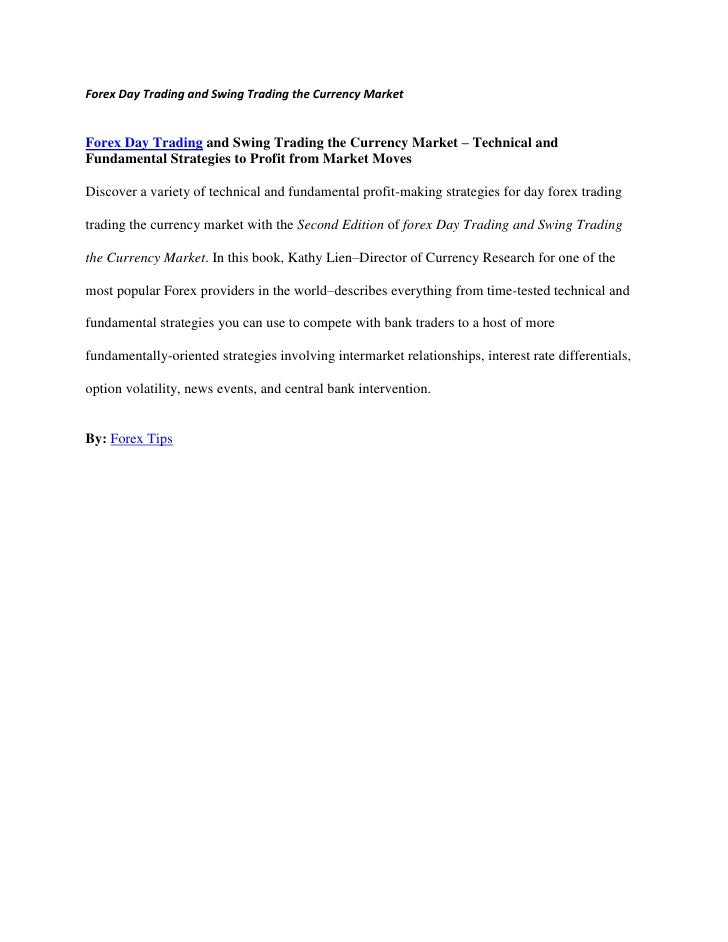 Forex Day Trading and Swing Trading the Currency Market

Forex Day Trading and Swing Trading the Currency Market – Technical and Fundamental Strategies to Profit from Market Moves

Discover a variety of technical and fundamental profit-making strategies for day forex trading trading the currency market with the Second Edition of forex Day Trading and Swing Trading the Currency Market. In this book, Kathy Lien–Director of Currency Research for one of the most popular Forex providers in the world–describes everything from time-tested technical and fundamental strategies you can use to compete with bank traders to a host of more fundamentally-oriented strategies involving intermarket relationships, interest rate differentials, option volatility, news events, and central bank intervention.

By: Forex Tips